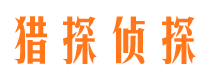 猎探侦探